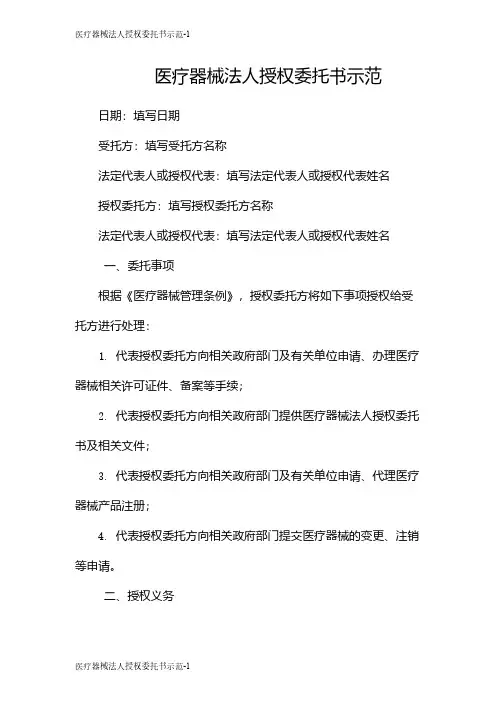 医疗器械法人授权委托书示范-1

医疗器械法人授权委托书示范

日期：填写日期

受托方：填写受托方名称

法定代表人或授权代表：填写法定代表人或授权代表姓名

授权委托方：填写授权委托方名称

法定代表人或授权代表：填写法定代表人或授权代表姓名

一、委托事项

根据《医疗器械管理条例》，授权委托方将如下事项授权给受托方进行处理：

1. 代表授权委托方向相关政府部门及有关单位申请、办理医疗器械相关许可证件、备案等手续；

2. 代表授权委托方向相关政府部门提供医疗器械法人授权委托书及相关文件；

3. 代表授权委托方向相关政府部门及有关单位申请、代理医疗器械产品注册；

4. 代表授权委托方向相关政府部门提交医疗器械的变更、注销等申请。

二、授权义务

医疗器械法人授权委托书示范-1